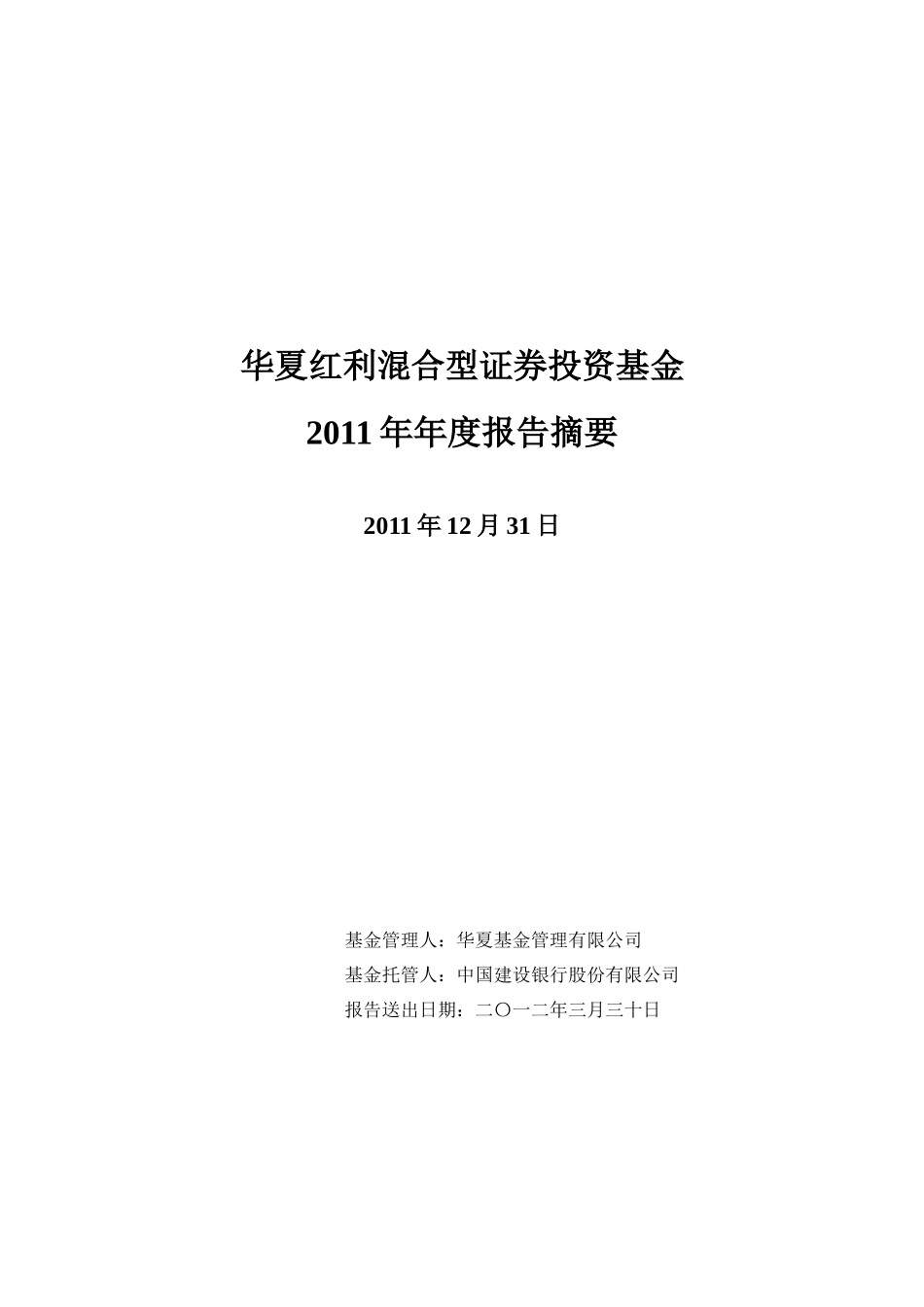 华夏红利混合型证券投资基金

2011 年年度报告摘要

2011 年 12 月 31 日

基金管理人：华夏基金管理有限公司

基金托管人：中国建设银行股份有限公司

报告送出日期：二〇一二年三月三十日